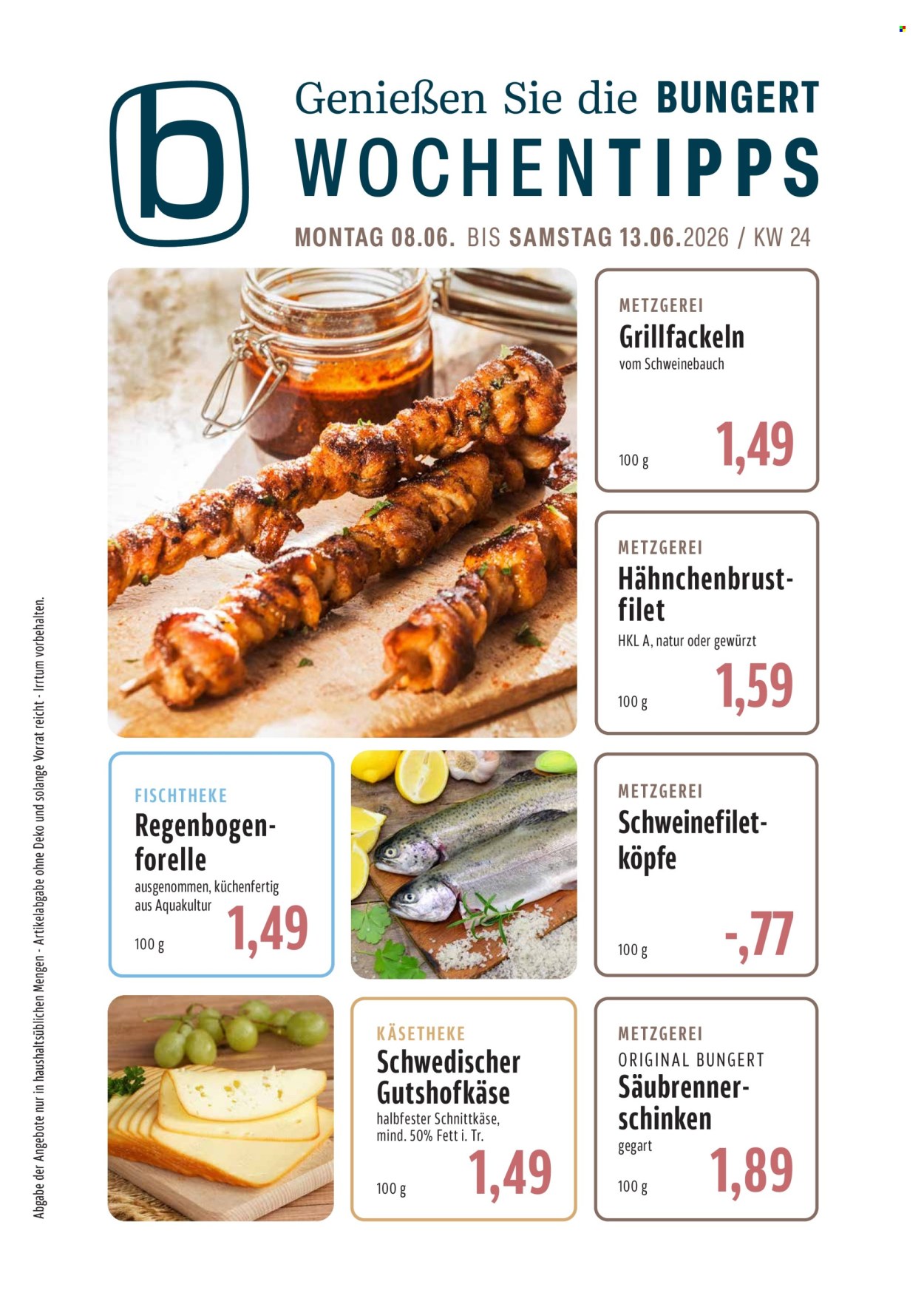 b

Genießen Sie die BUNGERT
WOCHENTIPPS

MONTAG 08.06. BIS SAMSTAG 13.06.2026 / KW 24

METZGEREI
Grillfackeln
vom Schweinebauch
100 g
1,49

METZGEREI
Hähnchenbrustfilet
HKL A, natur oder gewürzt
100 g
1,59

FISCHTHEKE
Regenbogenforelle
ausgenommen, küchenfertig
aus Aquakultur
100 g
1,49

METZGEREI
Schweinefiletköpfe
100 g
-,77

KÄSETHEKE
Schwedischer Gutshofkäse
halbfester Schnittkäse, mind. 50% Fett i. Tr.
100 g
1,49

METZGEREI
ORIGINAL BUNGERT
Säubrennerschinken
gegart
100 g
1,89

Abgabe der Angebote nur in haushaltsüblichen Mengen - Artikelabgabe ohne Deko und solange Vorrat reicht - Irrtum vorbehalten.